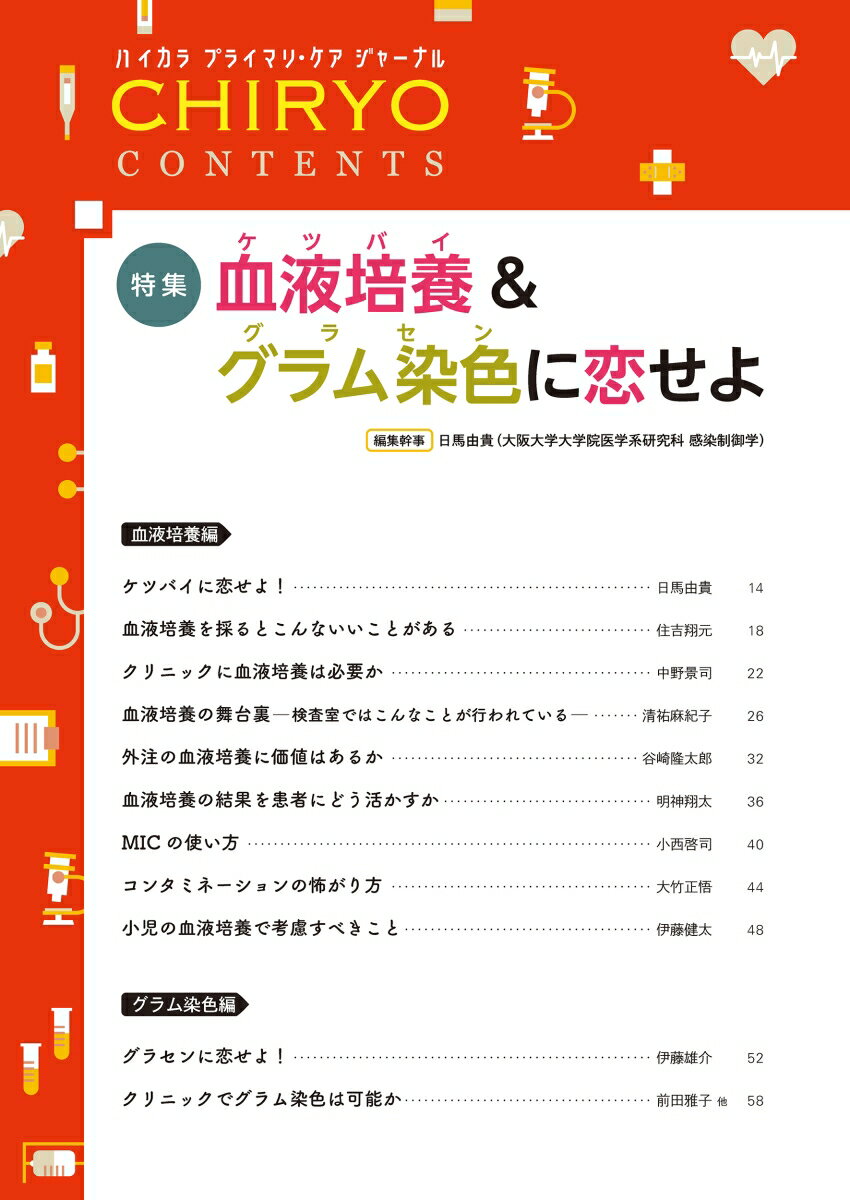 ハイカラ プライマリ・ケア ジャーナル
CHIRYO
CONTENTS

特集
ケツバイ
血液培養&
グラセン
グラム染色に恋せよ

編集幹事 日馬由貴(大阪大学大学院医学系研究科 感染制御学)

血液培養編

ケツバイに恋せよ! 日馬由貴 14

血液培養を採るとこんないいことがある 住吉翔元 18

クリニックに血液培養は必要か 中野景司 22

血液培養の舞台裏―検査室ではこんなことが行われている― 清祐麻紀子 26

外注の血液培養に価値はあるか 谷崎隆太郎 32

血液培養の結果を患者にどう活かすか 明神翔太 36

MICの使い方 小西啓司 40

コンタミネーションの怖がり方 大竹正悟 44

小児の血液培養で考慮すべきこと 伊藤健太 48

グラム染色編

グラセンに恋せよ! 伊藤雄介 52

クリニックでグラム染色は可能か 前田雅子 他 58